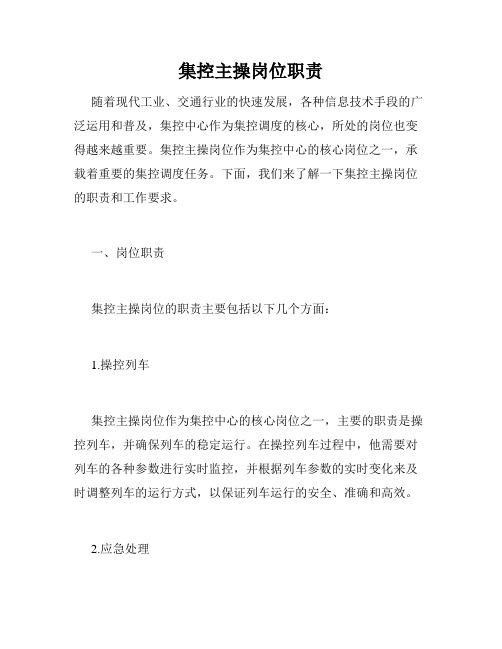 集控主操岗位职责

随着现代工业、交通行业的快速发展，各种信息技术手段的广泛运用和普及，集控中心作为集控调度的核心，所处的岗位也变得越来越重要。集控主操岗位作为集控中心的核心岗位之一，承载着重要的集控调度任务。下面，我们来了解一下集控主操岗位的职责和工作要求。

一、岗位职责

集控主操岗位的职责主要包括以下几个方面：

1.操控列车

集控主操岗位作为集控中心的核心岗位之一，主要的职责是操控列车，并确保列车的稳定运行。在操控列车过程中，他需要对列车的各种参数进行实时监控，并根据列车参数的实时变化来及时调整列车的运行方式，以保证列车运行的安全、准确和高效。

2.应急处理